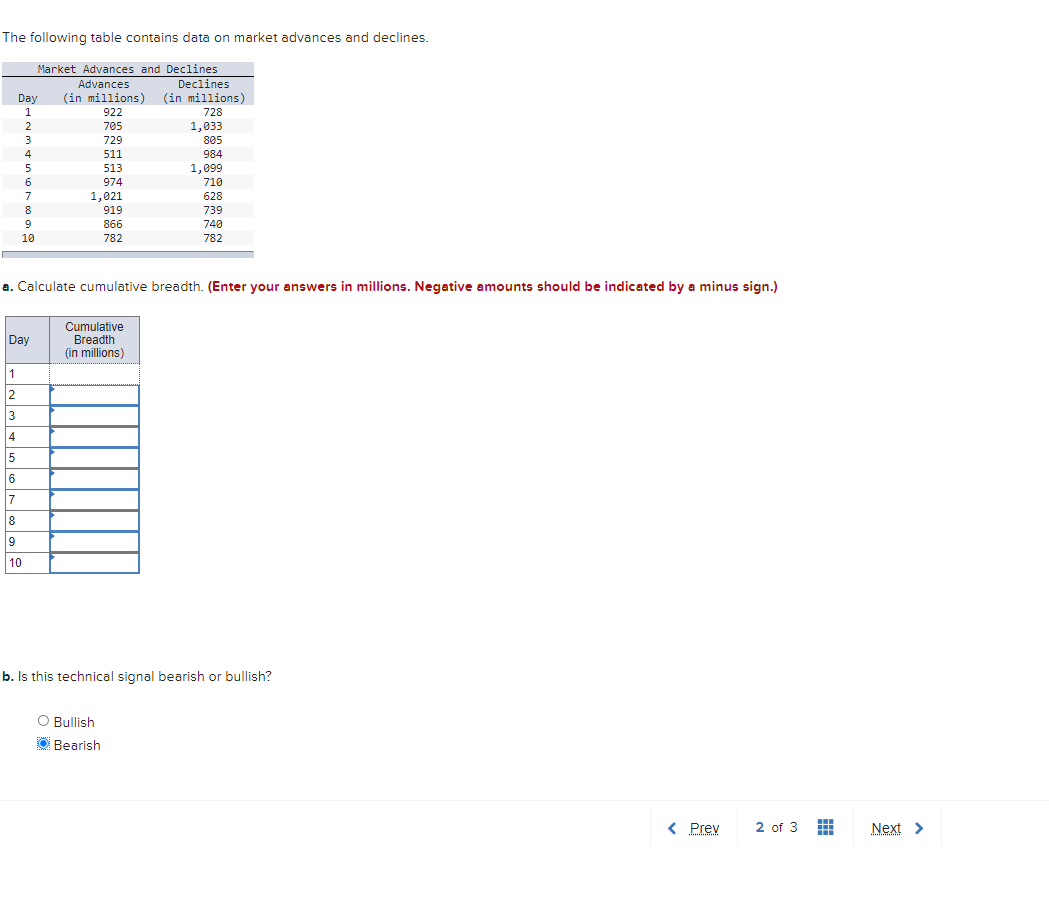 The following table contains data on market advances and declines.

Market Advances and Declines

| Day | Advances (in millions) | Declines (in millions) |
|---|---|---|
| 1 | 922 | 728 |
| 2 | 705 | 1,033 |
| 3 | 729 | 805 |
| 4 | 511 | 984 |
| 5 | 513 | 1,099 |
| 6 | 974 | 710 |
| 7 | 1,021 | 628 |
| 8 | 919 | 739 |
| 9 | 866 | 740 |
| 10 | 782 | 782 |

a. Calculate cumulative breadth. (Enter your answers in millions. Negative amounts should be indicated by a minus sign.)

| Day | Cumulative Breadth (in millions) |
|---|---|
| 1 | |
| 2 | |
| 3 | |
| 4 | |
| 5 | |
| 6 | |
| 7 | |
| 8 | |
| 9 | |
| 10 | |

b. Is this technical signal bearish or bullish?

Bullish
Bearish

Prev 2 of 3 Next